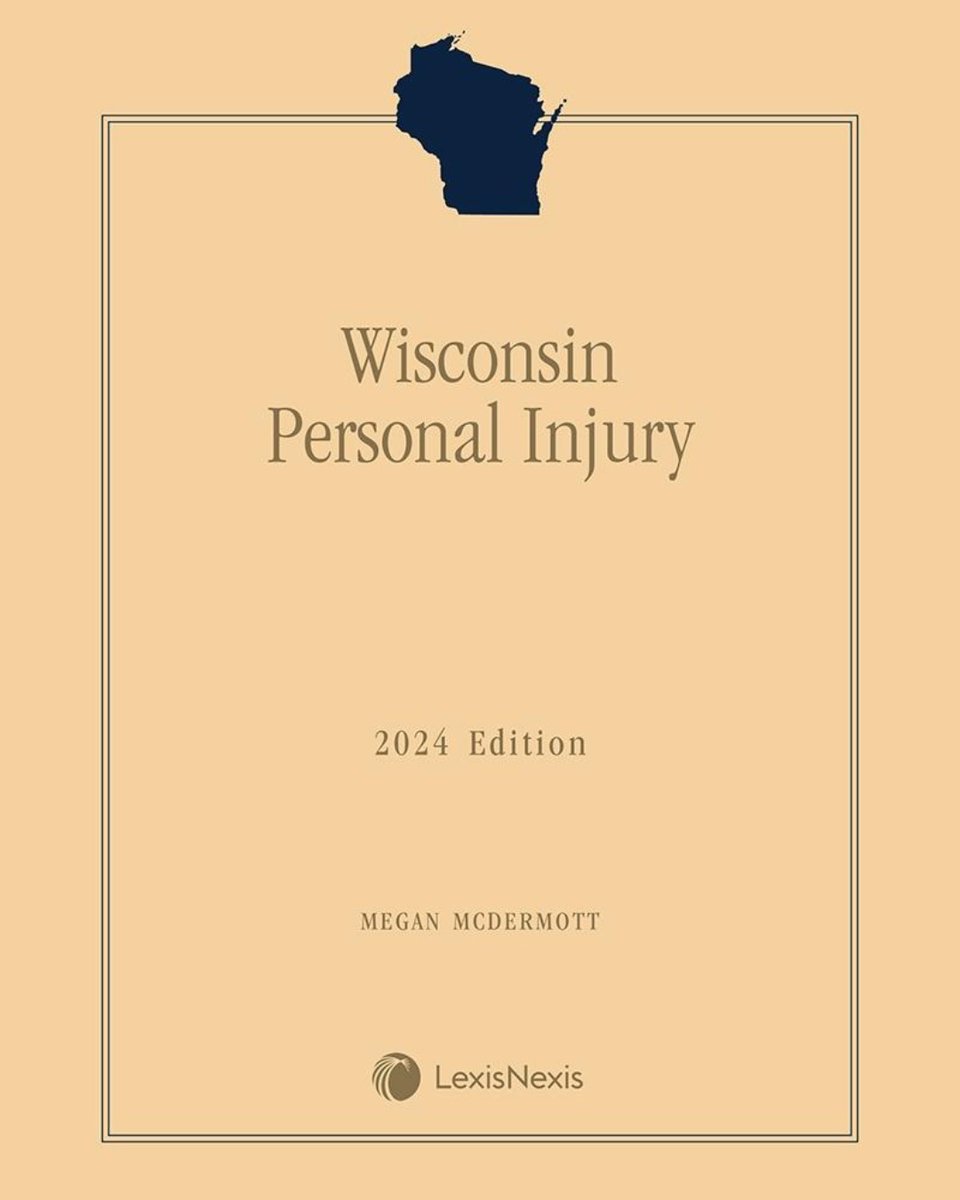 Wisconsin
Personal Injury

2024 Edition

MEGAN MCDERMOTT

LexisNexis